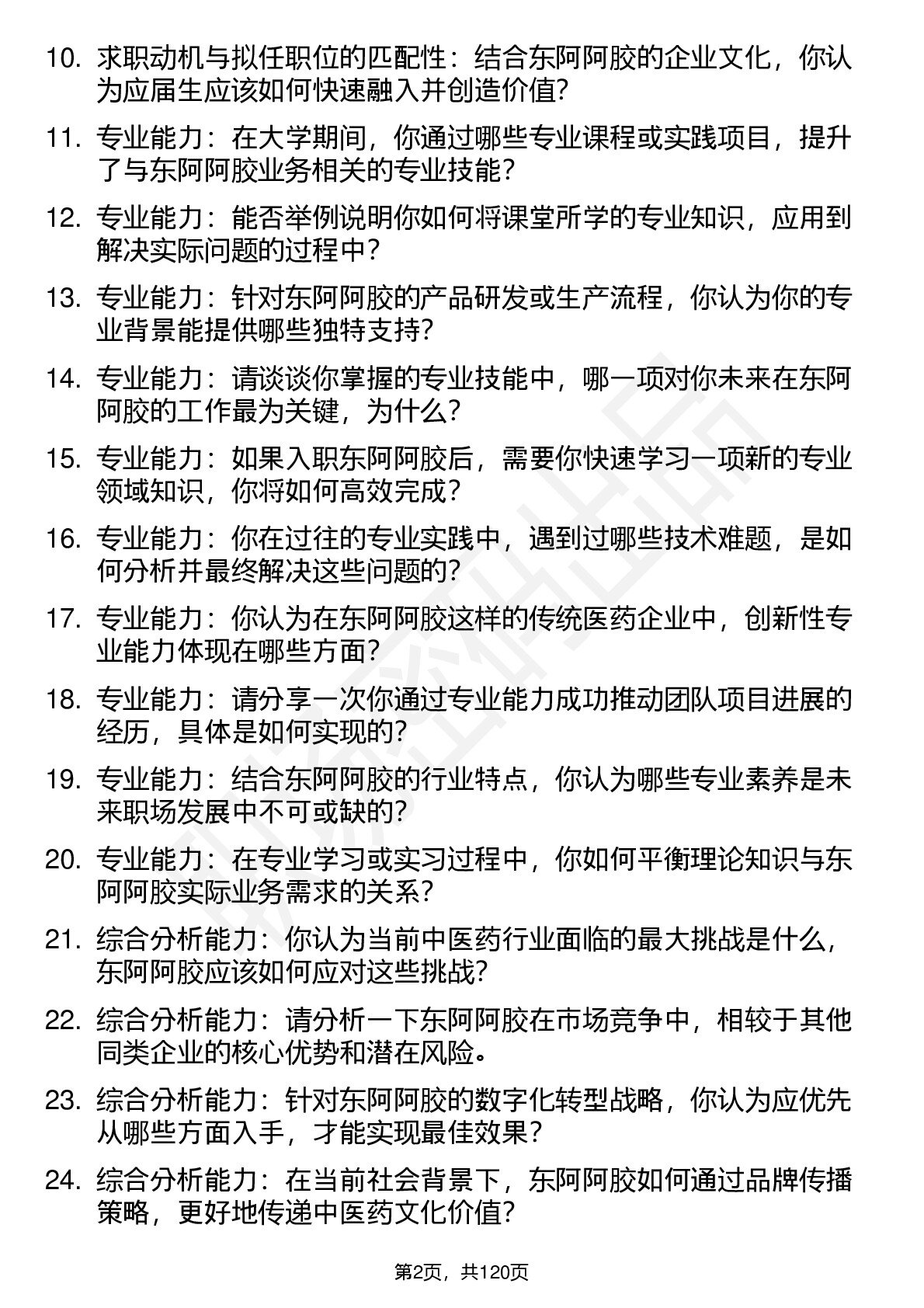 10. 求职动机与拟任职位的匹配性：结合东阿阿胶的企业文化，你认为应届生应该如何快速融入并创造价值？

11. 专业能力：在大学期间，你通过哪些专业课程或实践项目，提升了与东阿阿胶业务相关的专业技能？

12. 专业能力：能否举例说明你如何将课堂所学的专业知识，应用到解决实际问题的过程中？

13. 专业能力：针对东阿阿胶的产品研发或生产流程，你认为你的专业背景能提供哪些独特支持？

14. 专业能力：请谈谈你掌握的专业技能中，哪一项对你未来在东阿阿胶的工作最为关键，为什么？

15. 专业能力：如果入职东阿阿胶后，需要你快速学习一项新的专业领域知识，你将如何高效完成？

16. 专业能力：你在过往的专业实践中，遇到过哪些技术难题，是如何分析并最终解决这些问题的？

17. 专业能力：你认为在东阿阿胶这样的传统医药企业中，创新性专业能力体现在哪些方面？

18. 专业能力：请分享一次你通过专业能力成功推动团队项目进展的经历，具体是如何实现的？

19. 专业能力：结合东阿阿胶的行业特点，你认为哪些专业素养是未来职场发展中不可或缺的？

20. 专业能力：在专业学习或实习过程中，你如何平衡理论知识与东阿阿胶实际业务需求的关系？

21. 综合分析能力：你认为当前中医药行业面临的最大挑战是什么，东阿阿胶应该如何应对这些挑战？

22. 综合分析能力：请分析一下东阿阿胶在市场竞争中，相较于其他同类企业的核心优势和潜在风险。

23. 综合分析能力：针对东阿阿胶的数字化转型战略，你认为应优先从哪些方面入手，才能实现最佳效果？

24. 综合分析能力：在当前社会背景下，东阿阿胶如何通过品牌传播策略，更好地传递中医药文化价值？

第2页，共120页